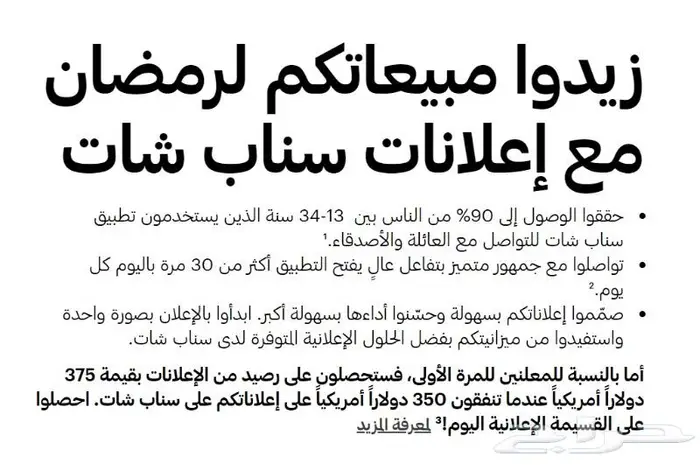 زيدوا مبيعاتكم لرمضان مع إعلانات سناب شات

• حققوا الوصول إلى 90% من الناس بين 13-34 سنة الذين يستخدمون تطبيق سناب شات للتواصل مع العائلة والأصدقاء.¹

• تواصلوا مع جمهور متميز بتفاعل عالٍ يفتح التطبيق أكثر من 30 مرة باليوم كل يوم.²

• صمّموا إعلاناتكم بسهولة وحسّنوا أداءها بسهولة أكبر. ابدأوا بالإعلان بصورة واحدة واستفيدوا من ميزانيتكم بفضل الحلول الإعلانية المتوفرة لدى سناب شات.

أما بالنسبة للمعلنين للمرة الأولى، فستحصلون على رصيد من الإعلانات بقيمة 375 دولاراً أمريكياً عندما تنفقون 350 دولاراً أمريكياً على إعلاناتكم على سناب شات. احصلوا على القسيمة الإعلانية اليوم!³ لمعرفة المزيد

حراج